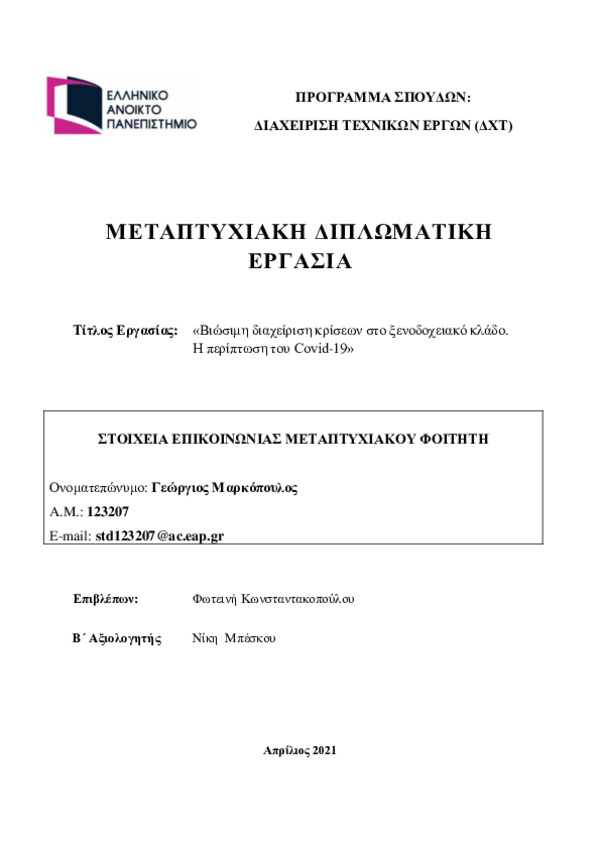 ΕΛΛΗΝΙΚΟ
ΑΝΟΙΚΤΟ
ΠΑΝΕΠΙΣΤΗΜΙΟ

ΠΡΟΓΡΑΜΜΑ ΣΠΟΥΔΩΝ:

ΔΙΑΧΕΙΡΙΣΗ ΤΕΧΝΙΚΩΝ ΕΡΓΩΝ (ΔΧΤ)

ΜΕΤΑΠΤΥΧΙΑΚΗ ΔΙΠΛΩΜΑΤΙΚΗ ΕΡΓΑΣΙΑ

Τίτλος Εργασίας: «Βιώσιμη διαχείριση κρίσεων στο ξενοδοχειακό κλάδο. Η περίπτωση του Covid-19»

ΣΤΟΙΧΕΙΑ ΕΠΙΚΟΙΝΩΝΙΑΣ ΜΕΤΑΠΤΥΧΙΑΚΟΥ ΦΟΙΤΗΤΗ

Ονοματεπώνυμο: Γεώργιος Μαρκόπουλος

Α.Μ.: 123207

E-mail: std123207@ac.eap.gr

Επιβλέπων: Φωτεινή Κωνσταντακοπούλου

Β΄ Αξιολογητής Νίκη Μπάσκου

Απρίλιος 2021